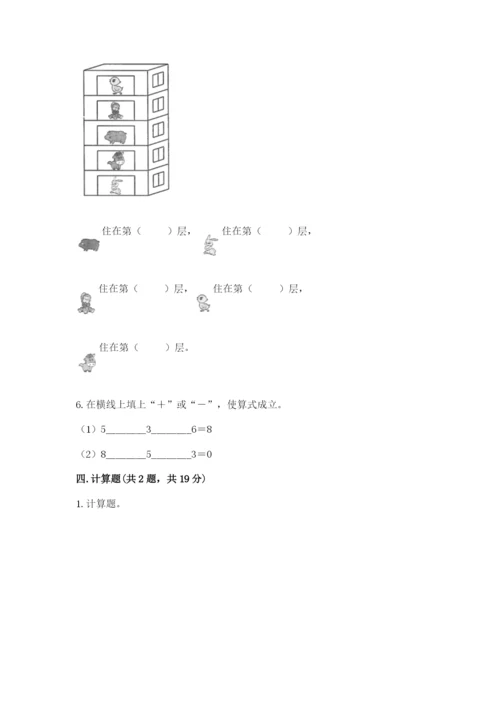 住在第（　　）层，　住在第（　　）层，

住在第（　　）层，　住在第（　　）层，

住在第（　　）层。

6. 在横线上填上“＋”或“－”，使算式成立。

（1）5________3________6＝8

（2）8________5________3＝0

四. 计算题(共 2 题，共 19 分)

1. 计算题。